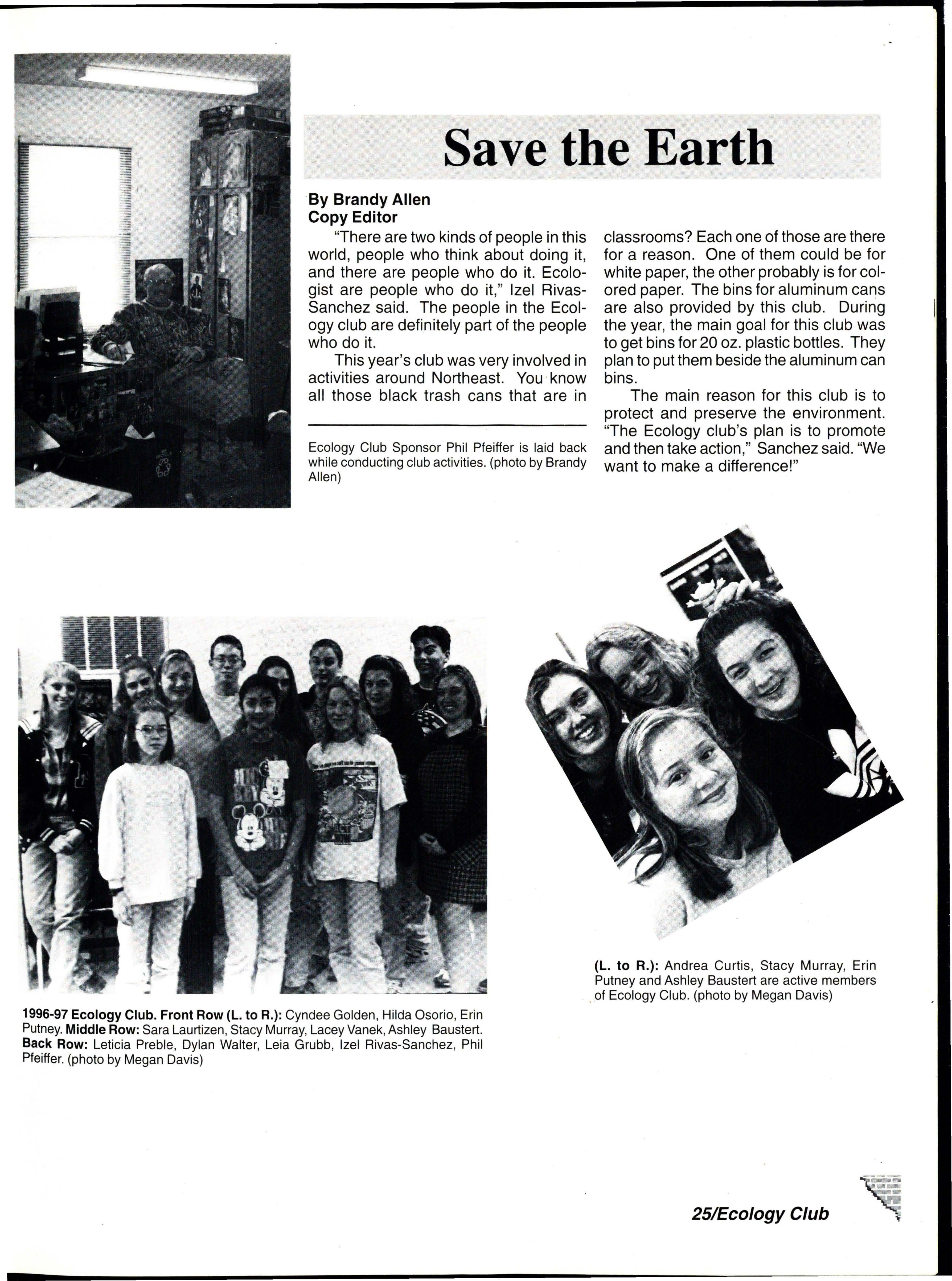 Save the Earth

By Brandy Allen
Copy Editor

"There are two kinds of people in this world, people who think about doing it, and there are people who do it. Ecologist are people who do it," Izel Rivas-Sanchez said. The people in the Ecology club are definitely part of the people who do it.

This year's club was very involved in activities around Northeast. You know all those black trash cans that are in classrooms? Each one of those are there for a reason. One of them could be for white paper, the other probably is for colored paper. The bins for aluminum cans are also provided by this club. During the year, the main goal for this club was to get bins for 20 oz. plastic bottles. They plan to put them beside the aluminum can bins.

The main reason for this club is to protect and preserve the environment. "The Ecology club's plan is to promote and then take action," Sanchez said. "We want to make a difference!"

Ecology Club Sponsor Phil Pfeiffer is laid back while conducting club activities. (photo by Brandy Allen)

1996-97 Ecology Club. Front Row (L. to R.): Cyndee Golden, Hilda Osorio, Erin Putney. Middle Row: Sara Laurtizen, Stacy Murray, Lacey Vanek, Ashley Baustert. Back Row: Leticia Preble, Dylan Walter, Leia Grubb, Izel Rivas-Sanchez, Phil Pfeiffer. (photo by Megan Davis)

(L. to R.): Andrea Curtis, Stacy Murray, Erin Putney and Ashley Baustert are active members of Ecology Club. (photo by Megan Davis)

25/Ecology Club